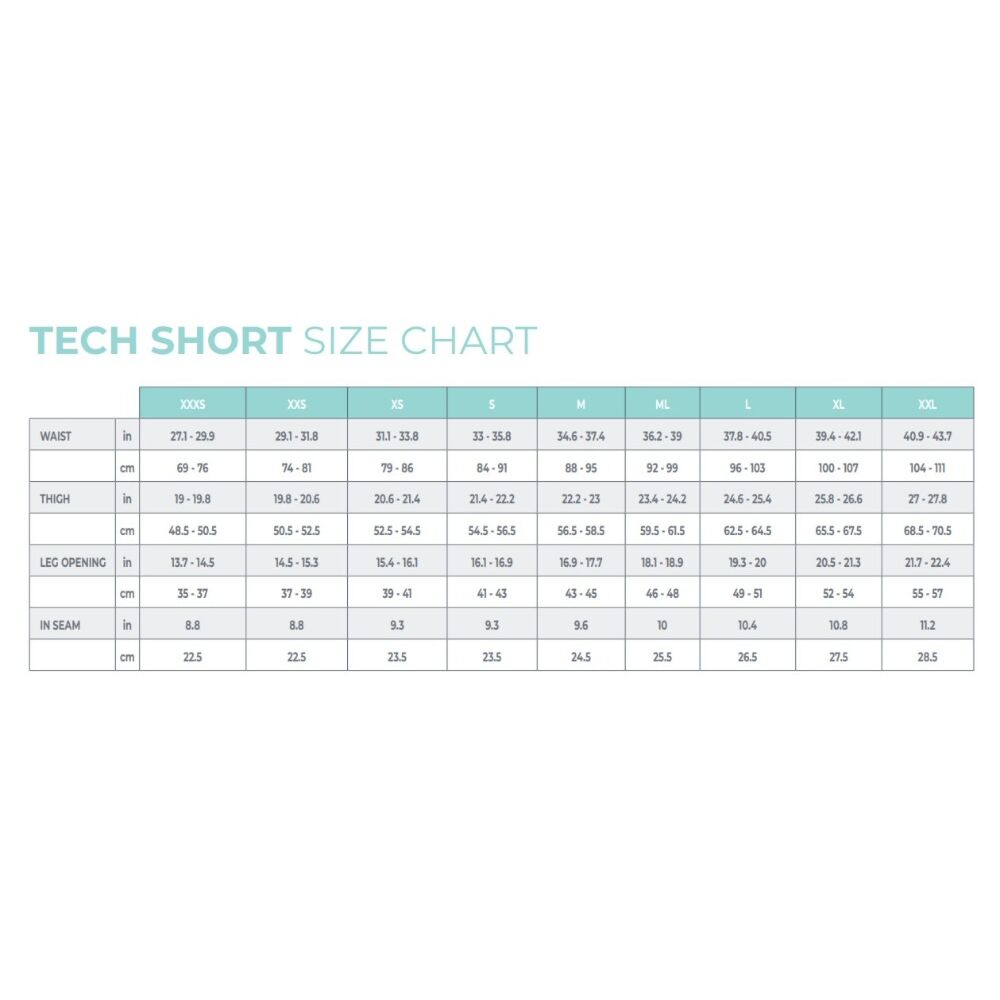 TECH SHORT SIZE CHART

| | | XXXS | XXS | XS | S | M | ML | L | XL | XXL |
|---|---|---|---|---|---|---|---|---|---|---|
| WAIST | in | 27.1 - 29.9 | 29.1 - 31.8 | 31.1 - 33.8 | 33 - 35.8 | 34.6 - 37.4 | 36.2 - 39 | 37.8 - 40.5 | 39.4 - 42.1 | 40.9 - 43.7 |
| | cm | 69 - 76 | 74 - 81 | 79 - 86 | 84 - 91 | 88 - 95 | 92 - 99 | 96 - 103 | 100 - 107 | 104 - 111 |
| THIGH | in | 19 - 19.8 | 19.8 - 20.6 | 20.6 - 21.4 | 21.4 - 22.2 | 22.2 - 23 | 23.4 - 24.2 | 24.6 - 25.4 | 25.8 - 26.6 | 27 - 27.8 |
| | cm | 48.5 - 50.5 | 50.5 - 52.5 | 52.5 - 54.5 | 54.5 - 56.5 | 56.5 - 58.5 | 59.5 - 61.5 | 62.5 - 64.5 | 65.5 - 67.5 | 68.5 - 70.5 |
| LEG OPENING | in | 13.7 - 14.5 | 14.5 - 15.3 | 15.4 - 16.1 | 16.1 - 16.9 | 16.9 - 17.7 | 18.1 - 18.9 | 19.3 - 20 | 20.5 - 21.3 | 21.7 - 22.4 |
| | cm | 35 - 37 | 37 - 39 | 39 - 41 | 41 - 43 | 43 - 45 | 46 - 48 | 49 - 51 | 52 - 54 | 55 - 57 |
| IN SEAM | in | 8.8 | 8.8 | 9.3 | 9.3 | 9.6 | 10 | 10.4 | 10.8 | 11.2 |
| | cm | 22.5 | 22.5 | 23.5 | 23.5 | 24.5 | 25.5 | 26.5 | 27.5 | 28.5 |